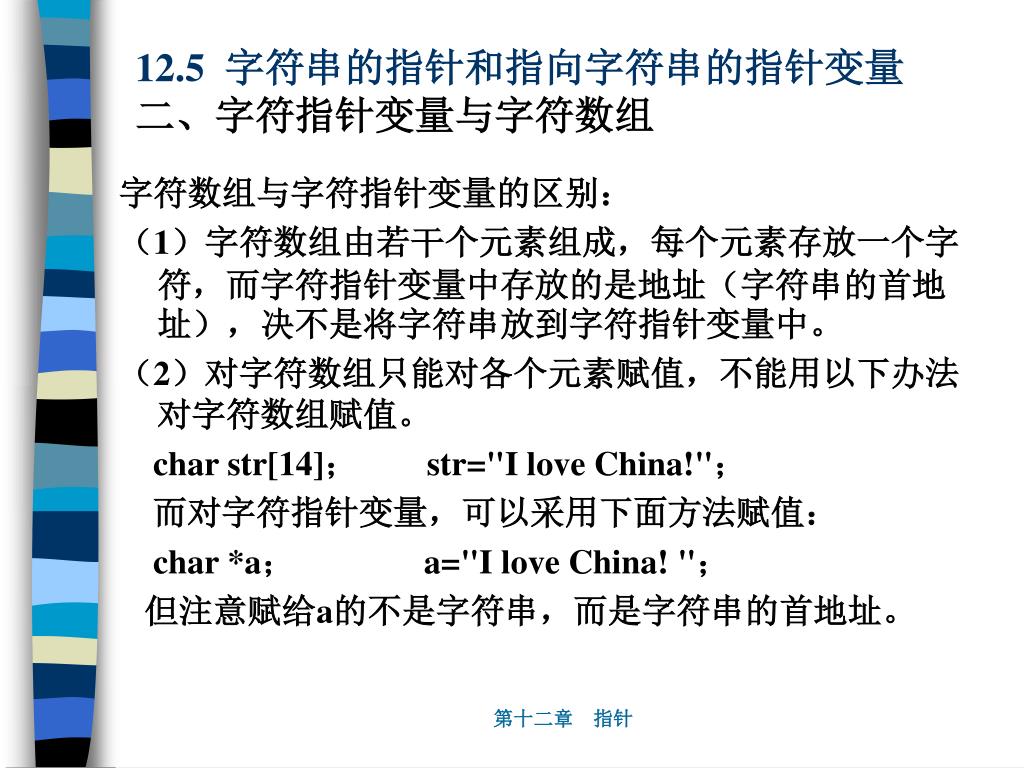 12.5 字符串的指针和指向字符串的指针变量
二、字符指针变量与字符数组

字符数组与字符指针变量的区别：

（1）字符数组由若干个元素组成，每个元素存放一个字符，而字符指针变量中存放的是地址（字符串的首地址），决不是将字符串放到字符指针变量中。

（2）对字符数组只能对各个元素赋值，不能用以下办法对字符数组赋值。

char str[14]；　　str="I love China!"；

而对字符指针变量，可以采用下面方法赋值：

char *a；　　a="I love China! "；

但注意赋给a的不是字符串，而是字符串的首地址。

第十二章　指针